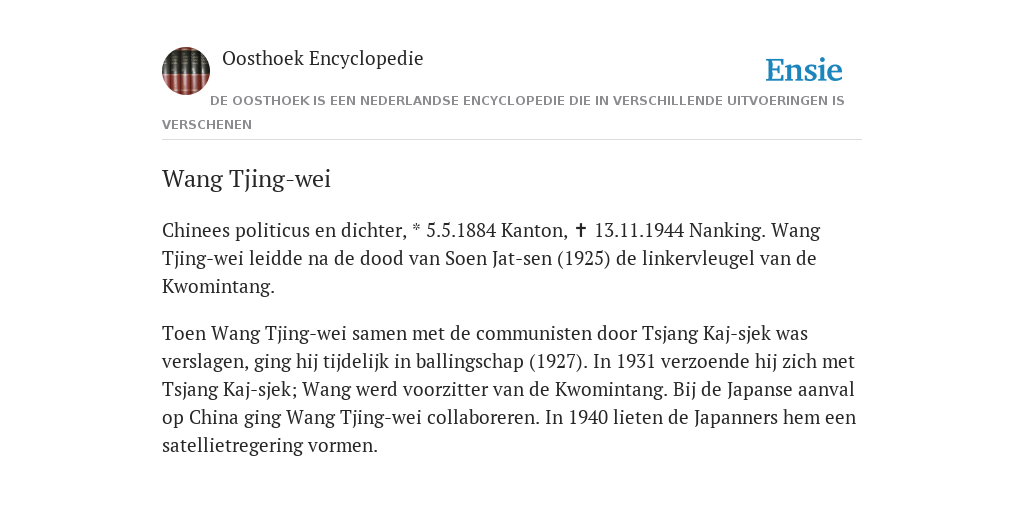 Oosthoek Encyclopedie

Ensie

DE OOSTHOEK IS EEN NEDERLANDSE ENCYCLOPEDIE DIE IN VERSCHILLENDE UITVOERINGEN IS VERSCHENEN

Wang Tjing-wei

Chinees politicus en dichter, * 5.5.1884 Kanton, ✝ 13.11.1944 Nanking. Wang Tjing-wei leidde na de dood van Soen Jat-sen (1925) de linkervleugel van de Kwomintang.

Toen Wang Tjing-wei samen met de communisten door Tsjang Kaj-sjek was verslagen, ging hij tijdelijk in ballingschap (1927). In 1931 verzoende hij zich met Tsjang Kaj-sjek; Wang werd voorzitter van de Kwomintang. Bij de Japanse aanval op China ging Wang Tjing-wei collaboreren. In 1940 lieten de Japanners hem een satellietregering vormen.